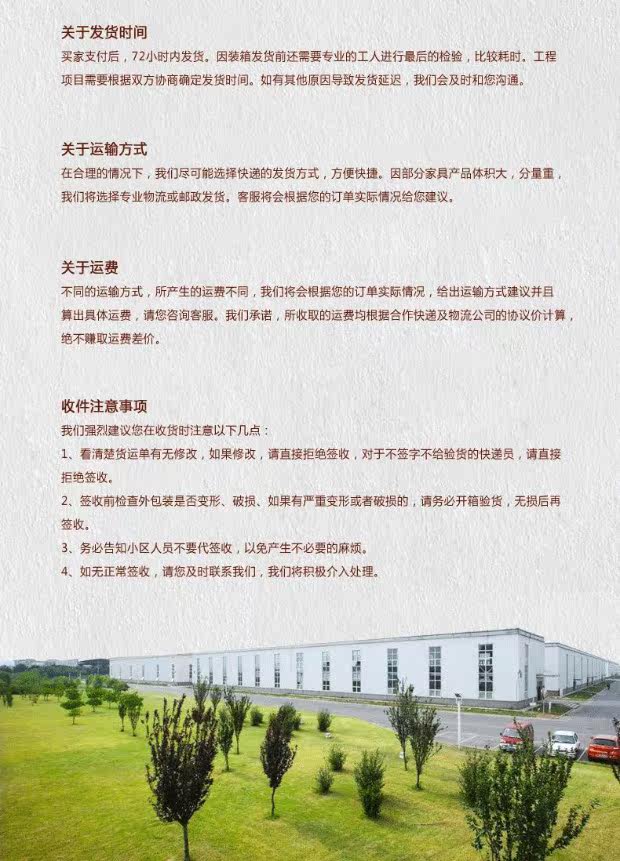 关于发货时间
买家支付后，72小时内发货。因装箱发货前还需要专业的工人进行最后的检验，比较耗时。工程项目需要根据双方协商确定发货时间。如有其他原因导致发货延迟，我们会及时和您沟通。

关于运输方式
在合理的情况下，我们尽可能选择快递的发货方式，方便快捷。因部分家具产品体积大，分量重，我们将选择专业物流或邮政发货。客服将会根据您的订单实际情况给您建议。

关于运费
不同的运输方式，所产生的运费不同，我们将会根据您的订单实际情况，给出运输方式建议并且算出具体运费，请您咨询客服。我们承诺，所收取的运费均根据合作快递及物流公司的协议价计算，绝不赚取运费差价。

收件注意事项
我们强烈建议您在收货时注意以下几点：
1、看清楚货运单有无修改，如果修改，请直接拒绝签收，对于不签字不给验货的快递员，请直接拒绝签收。
2、签收前检查外包装是否变形、破损、如果有严重变形或者破损的，请务必开箱验货，无损后再签收。
3、务必告知小区人员不要代签收，以免产生不必要的麻烦。
4、如无正常签收，请您及时联系我们，我们将积极介入处理。